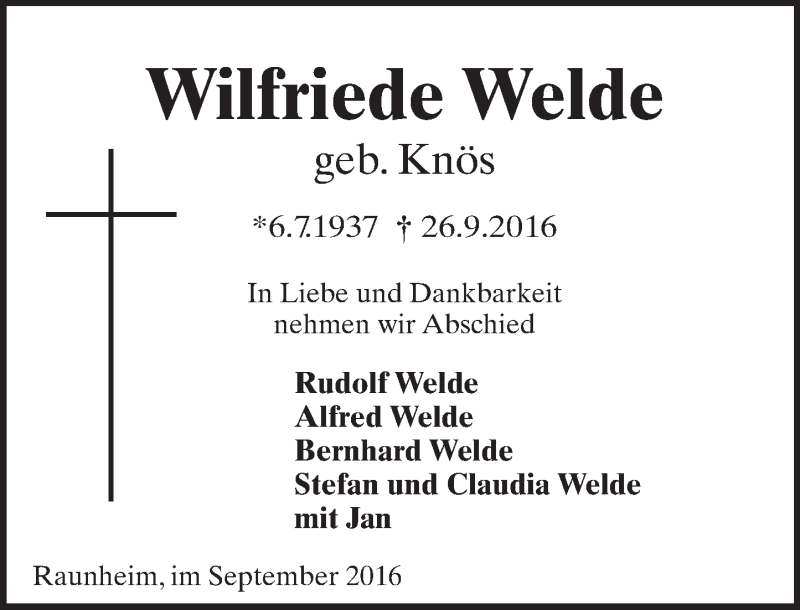 Wilfriede Welde
geb. Knös

*6.7.1937 † 26.9.2016

In Liebe und Dankbarkeit nehmen wir Abschied

Rudolf Welde
Alfred Welde
Bernhard Welde
Stefan und Claudia Welde
mit Jan

Raunheim, im September 2016